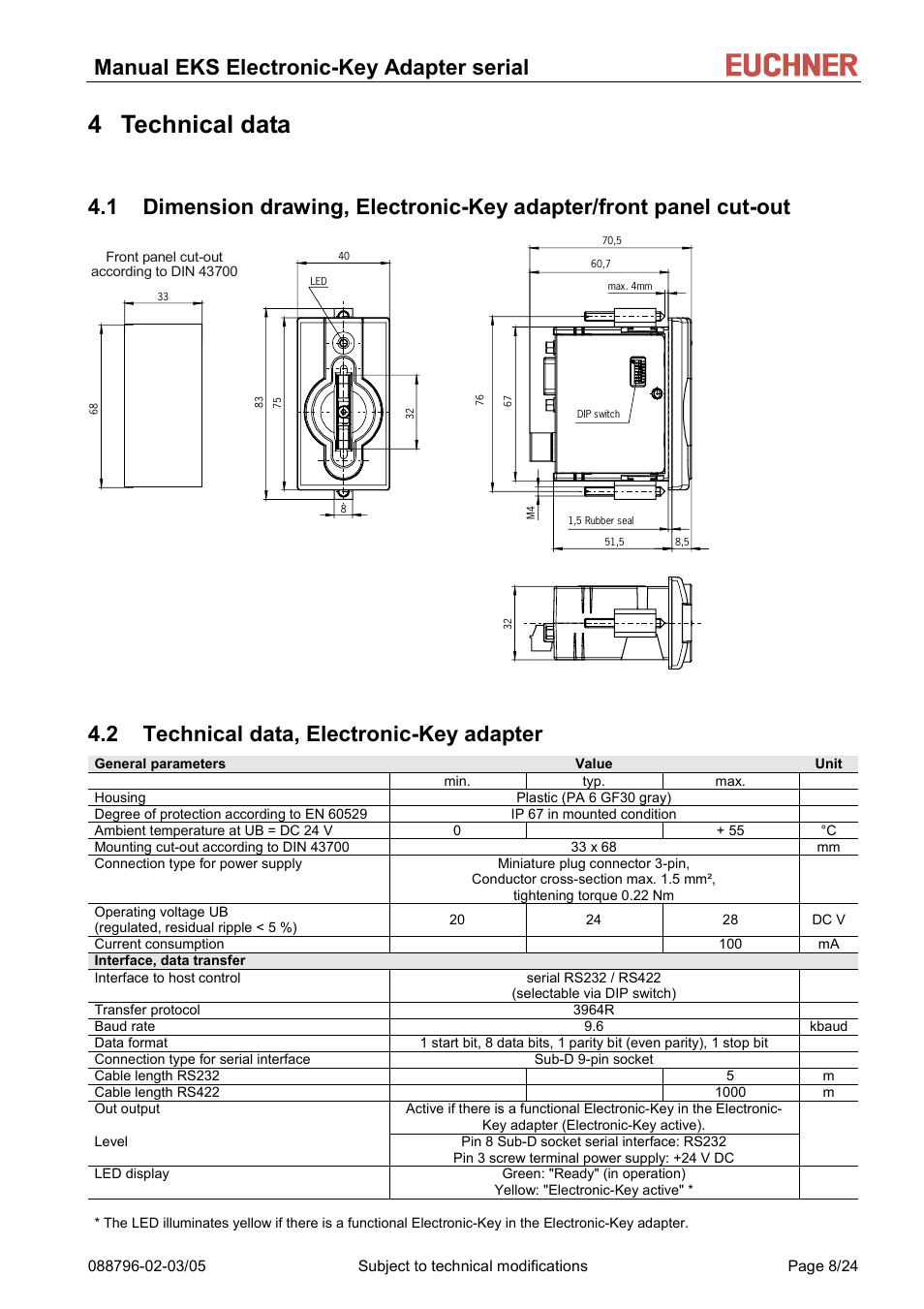 Manual EKS Electronic-Key Adapter serial

EUCHNER

4 Technical data

4.1 Dimension drawing, Electronic-Key adapter/front panel cut-out

Front panel cut-out according to DIN 43700

33

68

40

LED

83

75

32

8

70,5

60,7

max. 4mm

76

67

DIP switch

M4

1,5 Rubber seal

51,5

8,5

32

4.2 Technical data, Electronic-Key adapter

| General parameters | Value | | | Unit |
|---|---|---|---|---|
| | min. | typ. | max. | |
| Housing | Plastic (PA 6 GF30 gray) | | | |
| Degree of protection according to EN 60529 | IP 67 in mounted condition | | | |
| Ambient temperature at UB = DC 24 V | 0 | | + 55 | °C |
| Mounting cut-out according to DIN 43700 | 33 x 68 | | | mm |
| Connection type for power supply | Miniature plug connector 3-pin, Conductor cross-section max. 1.5 mm², tightening torque 0.22 Nm | | | |
| Operating voltage UB (regulated, residual ripple < 5 %) | 20 | 24 | 28 | DC V |
| Current consumption | | | 100 | mA |
| Interface, data transfer | | | | |
| Interface to host control | serial RS232 / RS422 (selectable via DIP switch) | | | |
| Transfer protocol | 3964R | | | |
| Baud rate | 9.6 | | | kbaud |
| Data format | 1 start bit, 8 data bits, 1 parity bit (even parity), 1 stop bit | | | |
| Connection type for serial interface | Sub-D 9-pin socket | | | |
| Cable length RS232 | | | 5 | m |
| Cable length RS422 | | | 1000 | m |
| Out output | Active if there is a functional Electronic-Key in the Electronic-Key adapter (Electronic-Key active). | | | |
| Level | Pin 8 Sub-D socket serial interface: RS232 Pin 3 screw terminal power supply: +24 V DC | | | |
| LED display | Green: "Ready" (in operation) Yellow: "Electronic-Key active" * | | | |

* The LED illuminates yellow if there is a functional Electronic-Key in the Electronic-Key adapter.

088796-02-03/05 Subject to technical modifications Page 8/24